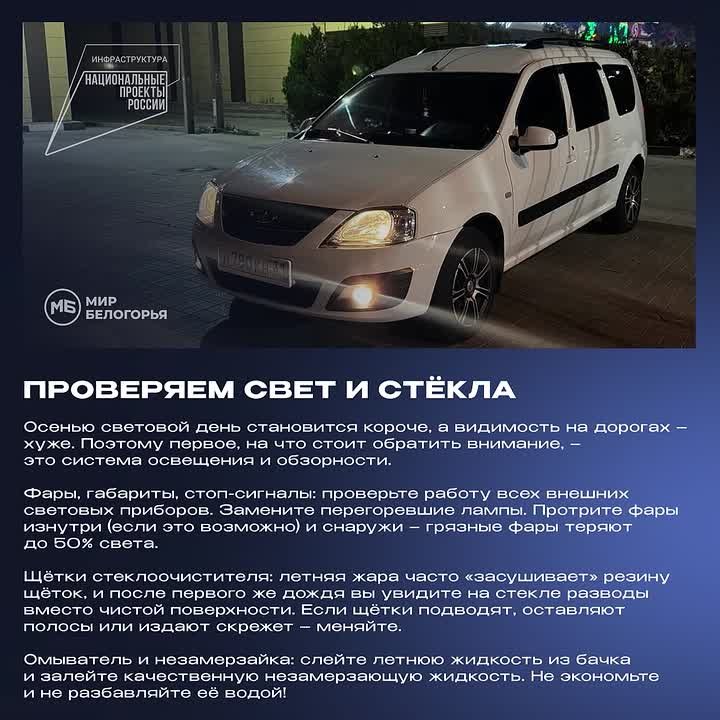 ИНФРАСТРУКТУРА
НАЦИОНАЛЬНЫЕ ПРОЕКТЫ РОССИИ

МБ МИР БЕЛОГОРЬЯ

ПРОВЕРЯЕМ СВЕТ И СТЁКЛА

Осенью световой день становится короче, а видимость на дорогах – хуже. Поэтому первое, на что стоит обратить внимание, – это система освещения и обзорности.

Фары, габариты, стоп-сигналы: проверьте работу всех внешних световых приборов. Замените перегоревшие лампы. Протрите фары изнутри (если это возможно) и снаружи – грязные фары теряют до 50% света.

Щётки стеклоочистителя: летняя жара часто «засушивает» резину щёток, и после первого же дождя вы увидите на стекле разводы вместо чистой поверхности. Если щётки подводят, оставляют полосы или издают скрежет – меняйте.

Омыватель и незамерзайка: слейте летнюю жидкость из бачка и залейте качественную незамерзающую жидкость. Не экономьте и не разбавляйте её водой!